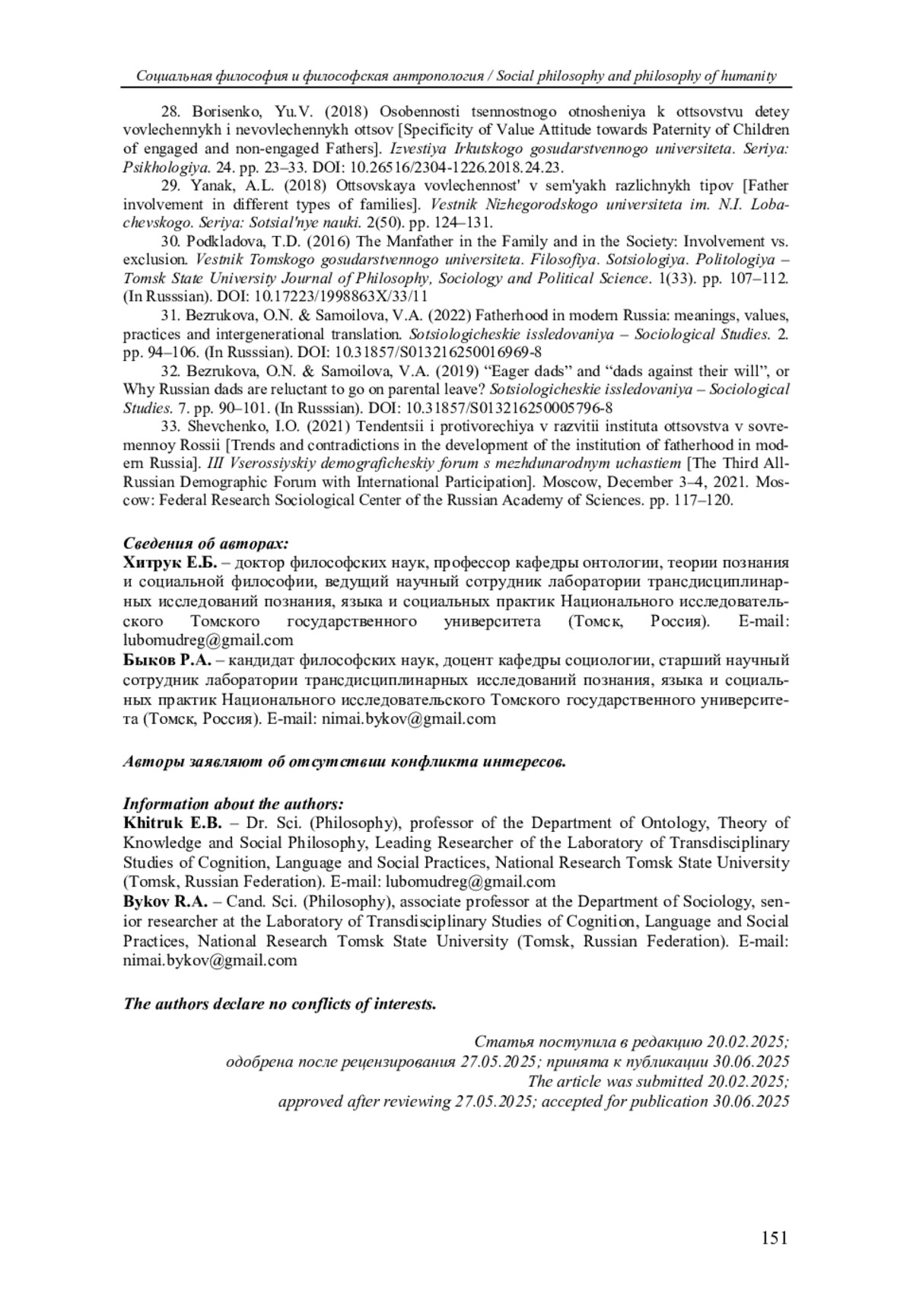 Социальная философия и философская антропология / Social philosophy and philosophy of humanity

28. Borisenko, Yu.V. (2018) Osobennosti tsennostnogo otnosheniya k ottsovstvu detey vovlechennykh i nevovlechennykh ottsov [Specificity of Value Attitude towards Paternity of Children of engaged and non-engaged Fathers]. Izvestiya Irkutskogo gosudarstvennogo universiteta. Seriya: Psikhologiya. 24. pp. 23–33. DOI: 10.26516/2304-1226.2018.24.23.

29. Yanak, A.L. (2018) Ottsovskaya vovlechennost' v sem'yakh razlichnykh tipov [Father involvement in different types of families]. Vestnik Nizhegorodskogo universiteta im. N.I. Lobachevskogo. Seriya: Sotsial'nye nauki. 2(50). pp. 124–131.

30. Podkladova, T.D. (2016) The Manfather in the Family and in the Society: Involvement vs. exclusion. Vestnik Tomskogo gosudarstvennogo universiteta. Filosofiya. Sotsiologiya. Politologiya – Tomsk State University Journal of Philosophy, Sociology and Political Science. 1(33). pp. 107–112. (In Russsian). DOI: 10.17223/1998863X/33/11

31. Bezrukova, O.N. & Samoilova, V.A. (2022) Fatherhood in modern Russia: meanings, values, practices and intergenerational translation. Sotsiologicheskie issledovaniya – Sociological Studies. 2. pp. 94–106. (In Russsian). DOI: 10.31857/S013216250016969-8

32. Bezrukova, O.N. & Samoilova, V.A. (2019) “Eager dads” and “dads against their will”, or Why Russian dads are reluctant to go on parental leave? Sotsiologicheskie issledovaniya – Sociological Studies. 7. pp. 90–101. (In Russsian). DOI: 10.31857/S013216250005796-8

33. Shevchenko, I.O. (2021) Tendentsii i protivorechiya v razvitii instituta ottsovstva v sovremennoy Rossii [Trends and contradictions in the development of the institution of fatherhood in modern Russia]. III Vserossiyskiy demograficheskiy forum s mezhdunarodnym uchastiem [The Third All-Russian Demographic Forum with International Participation]. Moscow, December 3–4, 2021. Moscow: Federal Research Sociological Center of the Russian Academy of Sciences. pp. 117–120.

Сведения об авторах:
Хитрук Е.Б. – доктор философских наук, профессор кафедры онтологии, теории познания и социальной философии, ведущий научный сотрудник лаборатории трансдисциплинарных исследований познания, языка и социальных практик Национального исследовательского Томского государственного университета (Томск, Россия). E-mail: lubomudreg@gmail.com
Быков Р.А. – кандидат философских наук, доцент кафедры социологии, старший научный сотрудник лаборатории трансдисциплинарных исследований познания, языка и социальных практик Национального исследовательского Томского государственного университета (Томск, Россия). E-mail: nimai.bykov@gmail.com

Авторы заявляют об отсутствии конфликта интересов.

Information about the authors:
Khitruk E.B. – Dr. Sci. (Philosophy), professor of the Department of Ontology, Theory of Knowledge and Social Philosophy, Leading Researcher of the Laboratory of Transdisciplinary Studies of Cognition, Language and Social Practices, National Research Tomsk State University (Tomsk, Russian Federation). E-mail: lubomudreg@gmail.com
Bykov R.A. – Cand. Sci. (Philosophy), associate professor at the Department of Sociology, senior researcher at the Laboratory of Transdisciplinary Studies of Cognition, Language and Social Practices, National Research Tomsk State University (Tomsk, Russian Federation). E-mail: nimai.bykov@gmail.com

The authors declare no conflicts of interests.

Статья поступила в редакцию 20.02.2025;
одобрена после рецензирования 27.05.2025; принята к публикации 30.06.2025
The article was submitted 20.02.2025;
approved after reviewing 27.05.2025; accepted for publication 30.06.2025

151